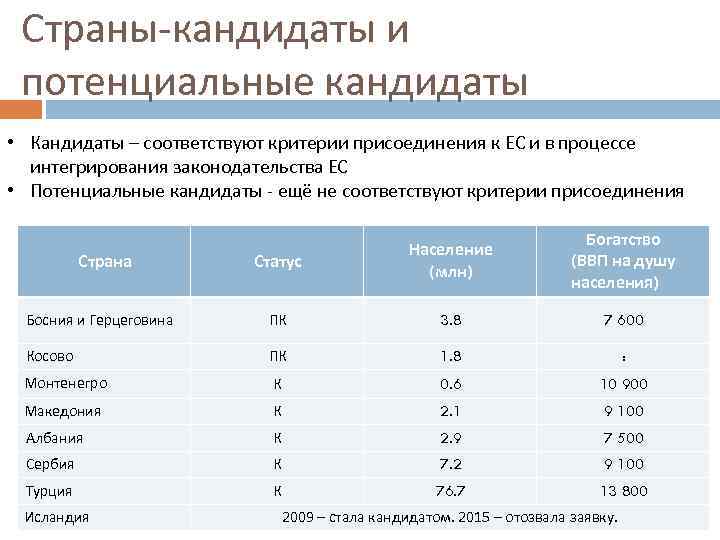 Страны-кандидаты и потенциальные кандидаты

• Кандидаты – соответствуют критерии присоединения к ЕС и в процессе интегрирования законодательства ЕС
• Потенциальные кандидаты - ещё не соответствуют критерии присоединения

| Страна | Статус | Население (млн) | Богатство (ВВП на душу населения) |
|---|---|---|---|
| Босния и Герцеговина | ПК | 3.8 | 7 600 |
| Косово | ПК | 1.8 | : |
| Монтенегро | К | 0.6 | 10 900 |
| Македония | К | 2.1 | 9 100 |
| Албания | К | 2.9 | 7 500 |
| Сербия | К | 7.2 | 9 100 |
| Турция | К | 76.7 | 13 800 |
| Исландия | 2009 – стала кандидатом. 2015 – отозвала заявку. | | |